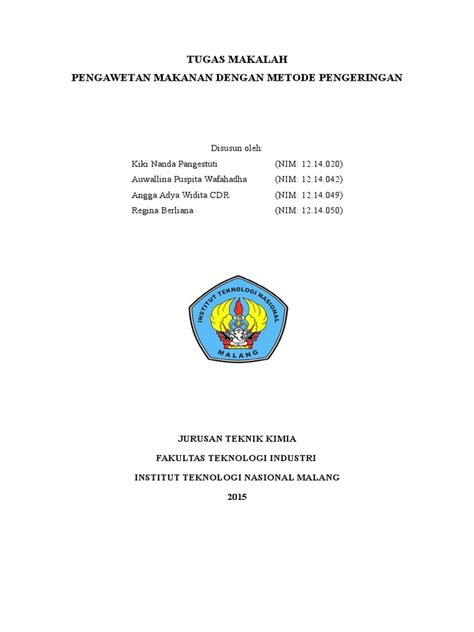 TUGAS MAKALAH
PENGAWETAN MAKANAN DENGAN METODE PENGERINGAN

Disusun oleh:

Kiki Nanda Pangestuti (NIM: 12.14.020)
Auwallina Puspita Wafahadha (NIM: 12.14.042)
Angga Adya Widita CDR (NIM: 12.14.049)
Regina Berliana (NIM: 12.14.050)

INSTITUT TEKNOLOGI NASIONAL
MALANG

JURUSAN TEKNIK KIMIA
FAKULTAS TEKNOLOGI INDUSTRI
INSTITUT TEKNOLOGI NASIONAL MALANG
2015